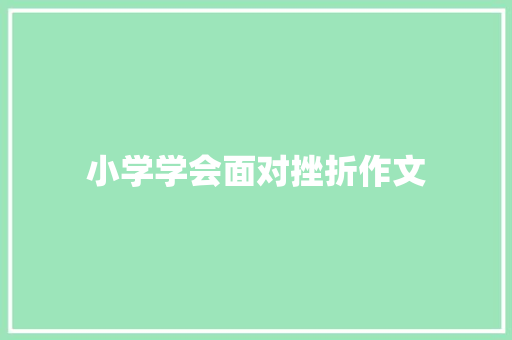 小学学会面对挫折作文